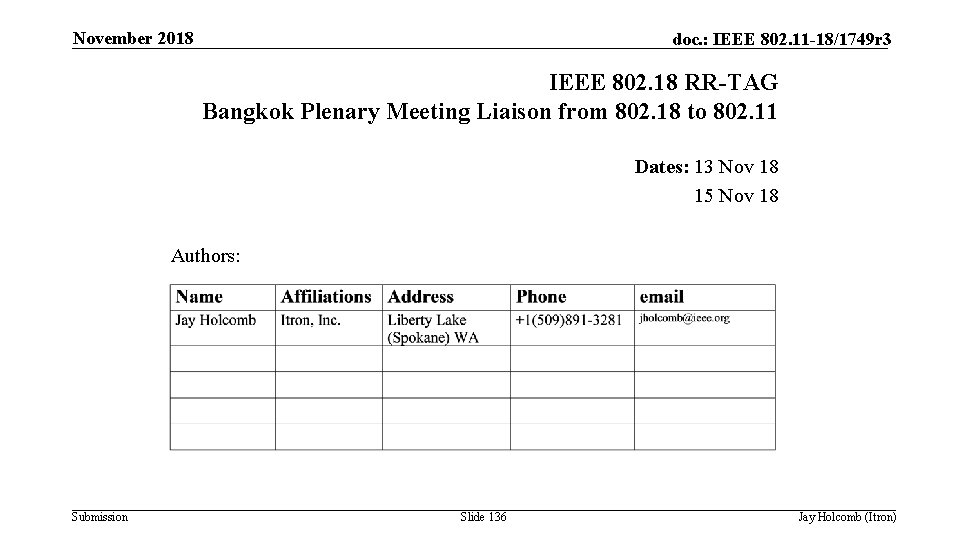 November 2018

doc.: IEEE 802.11-18/1749r3

IEEE 802.18 RR-TAG
Bangkok Plenary Meeting Liaison from 802.18 to 802.11

Dates: 13 Nov 18
15 Nov 18

Authors:

| Name | Affiliations | Address | Phone | email |
|---|---|---|---|---|
| Jay Holcomb | Itron, Inc. | Liberty Lake (Spokane) WA | +1(509)891-3281 | jholcomb@ieee.org |
| | | | | |
| | | | | |
| | | | | |

Submission

Slide 136

Jay Holcomb (Itron)